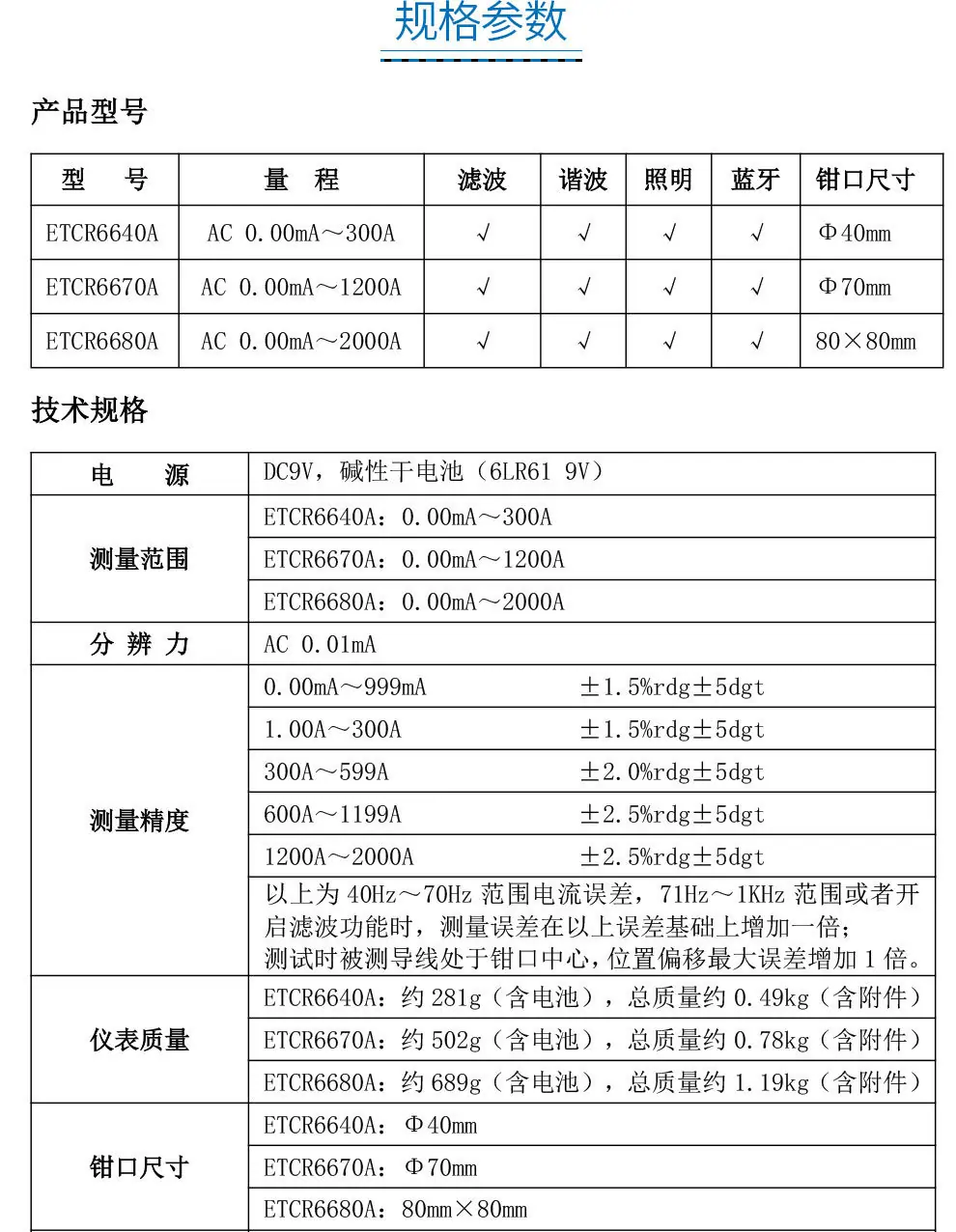 规格参数

产品型号

| 型 号 | 量 程 | 滤波 | 谐波 | 照明 | 蓝牙 | 钳口尺寸 |
|---|---|---|---|---|---|---|
| ETCR6640A | AC 0.00mA～300A | √ | √ | √ | √ | Φ40mm |
| ETCR6670A | AC 0.00mA～1200A | √ | √ | √ | √ | Φ70mm |
| ETCR6680A | AC 0.00mA～2000A | √ | √ | √ | √ | 80×80mm |

技术规格

| 电 源 | DC9V，碱性干电池（6LR61 9V） |
|---|---|
| 测量范围 | ETCR6640A：0.00mA～300A |
| | ETCR6670A：0.00mA～1200A |
| | ETCR6680A：0.00mA～2000A |
| 分 辨 力 | AC 0.01mA |
| 测量精度 | 0.00mA～999mA ±1.5%rdg±5dgt |
| | 1.00A～300A ±1.5%rdg±5dgt |
| | 300A～599A ±2.0%rdg±5dgt |
| | 600A～1199A ±2.5%rdg±5dgt |
| | 1200A～2000A ±2.5%rdg±5dgt |
| | 以上为 40Hz～70Hz 范围电流误差，71Hz～1KHz 范围或者开启滤波功能时，测量误差在以上误差基础上增加一倍；测试时被测导线处于钳口中心，位置偏移最大误差增加 1 倍。 |
| 仪表质量 | ETCR6640A：约 281g（含电池），总质量约 0.49kg（含附件） |
| | ETCR6670A：约 502g（含电池），总质量约 0.78kg（含附件） |
| | ETCR6680A：约 689g（含电池），总质量约 1.19kg（含附件） |
| 钳口尺寸 | ETCR6640A：Φ40mm |
| | ETCR6670A：Φ70mm |
| | ETCR6680A：80mm×80mm |